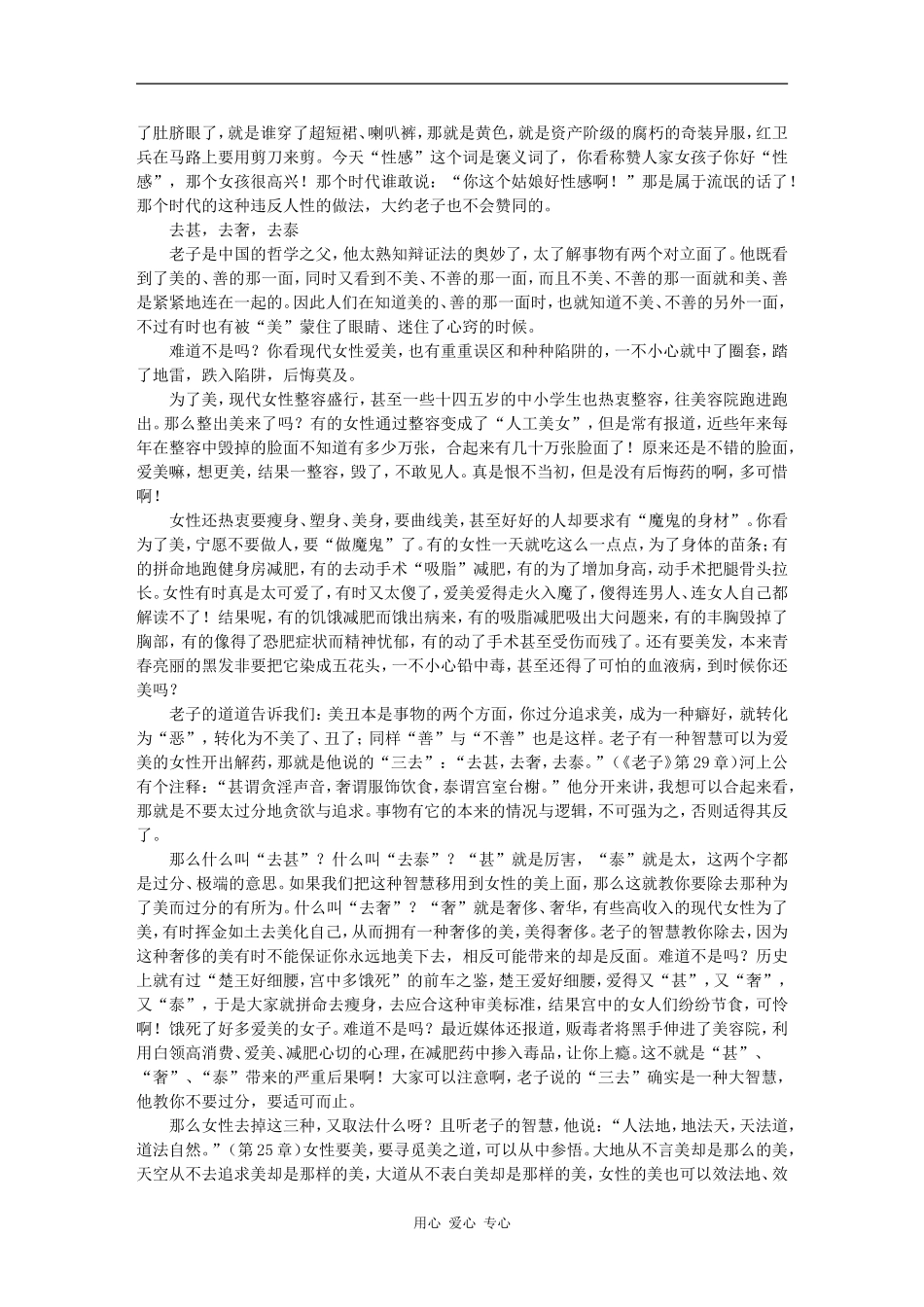 了肚脐眼了，就是谁穿了超短裙、喇叭裤，那就是黄色，就是资产阶级的腐朽的奇装异服，红卫兵在马路上要用剪刀来剪。今天“性感”这个词是褒义词了，你看称赞人家女孩子你好“性感”，那个女孩很高兴！那个时代谁敢说：“你这个姑娘好性感啊！”那是属于流氓的话了！那个时代的这种违反人性的做法，大约老子也不会赞同的。

去甚，去奢，去泰

老子是中国的哲学之父，他太熟知辩证法的奥妙了，太了解事物有两个对立面了。他既看到了美的、善的那一面，同时又看到不美、不善的那一面，而且不美、不善的那一面就和美、善是紧紧地连在一起的。因此人们在知道美的、善的那一面时，也就知道不美、不善的另外一面，不过有时也有被“美”蒙住了眼睛、迷住了心窍的时候。

难道不是吗？你看现代女性爱美，也有重重误区和种种陷阱的，一不小心就中了圈套，踏了地雷，跌入陷阱，后悔莫及。

为了美，现代女性整容盛行，甚至一些十四五岁的中小学生也热衷整容，往美容院跑进跑出。那么整出美来了吗？有的女性通过整容变成了“人工美女”，但是常有报道，近些年来每年在整容中毁掉的脸面不知道有多少万张，合起来有几十万张脸面了！原来还是不错的脸面，爱美嘛，想更美，结果一整容，毁了，不敢见人。真是恨不当初，但是没有后悔药的啊，多可惜啊！

女性还热衷要瘦身、塑身、美身，要曲线美，甚至好好的人却要求有“魔鬼的身材”。你看为了美，宁愿不要做人，要“做魔鬼”了。有的女性一天就吃这么一点点，为了身体的苗条；有的拼命地跑健身房减肥，有的去动手术“吸脂”减肥，有的为了增加身高，动手术把腿骨头拉长。女性有时真是太可爱了，有时又太傻了，爱美爱得走火入魔了，傻得连男人、连女人自己都解读不了！结果呢，有的饥饿减肥而饿出病来，有的吸脂减肥吸出大问题来，有的丰胸毁掉了胸部，有的像得了恐肥症状而精神忧郁，有的动了手术甚至受伤而残了。还有要美发，本来青春亮丽的黑发非要把它染成五花头，一不小心铅中毒，甚至还得了可怕的血液病，到时候你还美吗？

老子的道道告诉我们：美丑本是事物的两个方面，你过分追求美，成为一种癖好，就转化为“恶”，转化为不美了、丑了；同样“善”与“不善”也是这样。老子有一种智慧可以为爱美的女性开出解药，那就是他说的“三去”：“去甚，去奢，去泰。”（《老子》第29章）河上公有个注释：“甚谓贪淫声音，奢谓服饰饮食，泰谓宫室台榭。”他分开来讲，我想可以合起来看，那就是不要太过分地贪欲与追求。事物有它的本来的情况与逻辑，不可强为之，否则适得其反了。

那么什么叫“去甚”？什么叫“去泰”？“甚”就是厉害，“泰”就是太，这两个字都是过分、极端的意思。如果我们把这种智慧移用到女性的美上面，那么这就教你要除去那种为了美而过分的有所为。什么叫“去奢”？“奢”就是奢侈、奢华，有些高收入的现代女性为了美，有时挥金如土去美化自己，从而拥有一种奢侈的美，美得奢侈。老子的智慧教你除去，因为这种奢侈的美有时不能保证你永远地美下去，相反可能带来的却是反面。难道不是吗？历史上就有过“楚王好细腰，宫中多饿死”的前车之鉴，楚王爱好细腰，爱得又“甚”，又“奢”，又“泰”，于是大家就拼命去瘦身，去应合这种审美标准，结果宫中的女人们纷纷节食，可怜啊！饿死了好多爱美的女子。难道不是吗？最近媒体还报道，贩毒者将黑手伸进了美容院，利用白领高消费、爱美、减肥心切的心理，在减肥药中掺入毒品，让你上瘾。这不就是“甚”、“奢”、“泰”带来的严重后果啊！大家可以注意啊，老子说的“三去”确实是一种大智慧，他教你不要过分，要适可而止。

那么女性去掉这三种，又取法什么呀？且听老子的智慧，他说：“人法地，地法天，天法道，道法自然。”（第25章）女性要美，要寻觅美之道，可以从中参悟。大地从不言美却是那么的美，天空从不去追求美却是那样的美，大道从不表白美却是那样的美，女性的美也可以效法地、效

用心 爱心 专心